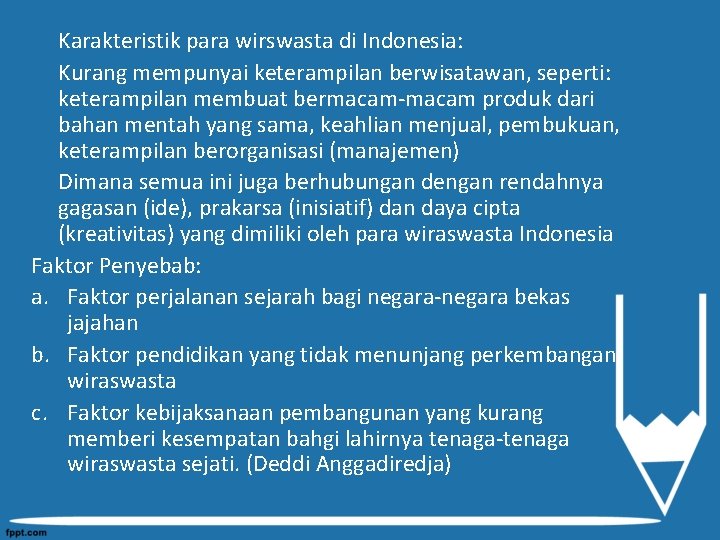 Karakteristik para wirswasta di Indonesia:

Kurang mempunyai keterampilan berwisatawan, seperti: keterampilan membuat bermacam-macam produk dari bahan mentah yang sama, keahlian menjual, pembukuan, keterampilan berorganisasi (manajemen)

Dimana semua ini juga berhubungan dengan rendahnya gagasan (ide), prakarsa (inisiatif) dan daya cipta (kreativitas) yang dimiliki oleh para wiraswasta Indonesia

Faktor Penyebab:

a. Faktor perjalanan sejarah bagi negara-negara bekas jajahan

b. Faktor pendidikan yang tidak menunjang perkembangan wiraswasta

c. Faktor kebijaksanaan pembangunan yang kurang memberi kesempatan bahgi lahirnya tenaga-tenaga wiraswasta sejati. (Deddi Anggadiredja)

fppt.com